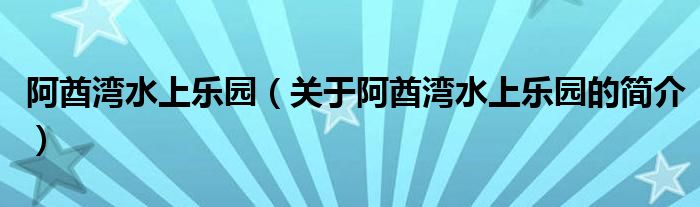 阿酋湾水上乐园（关于阿酋湾水上乐园的简介）